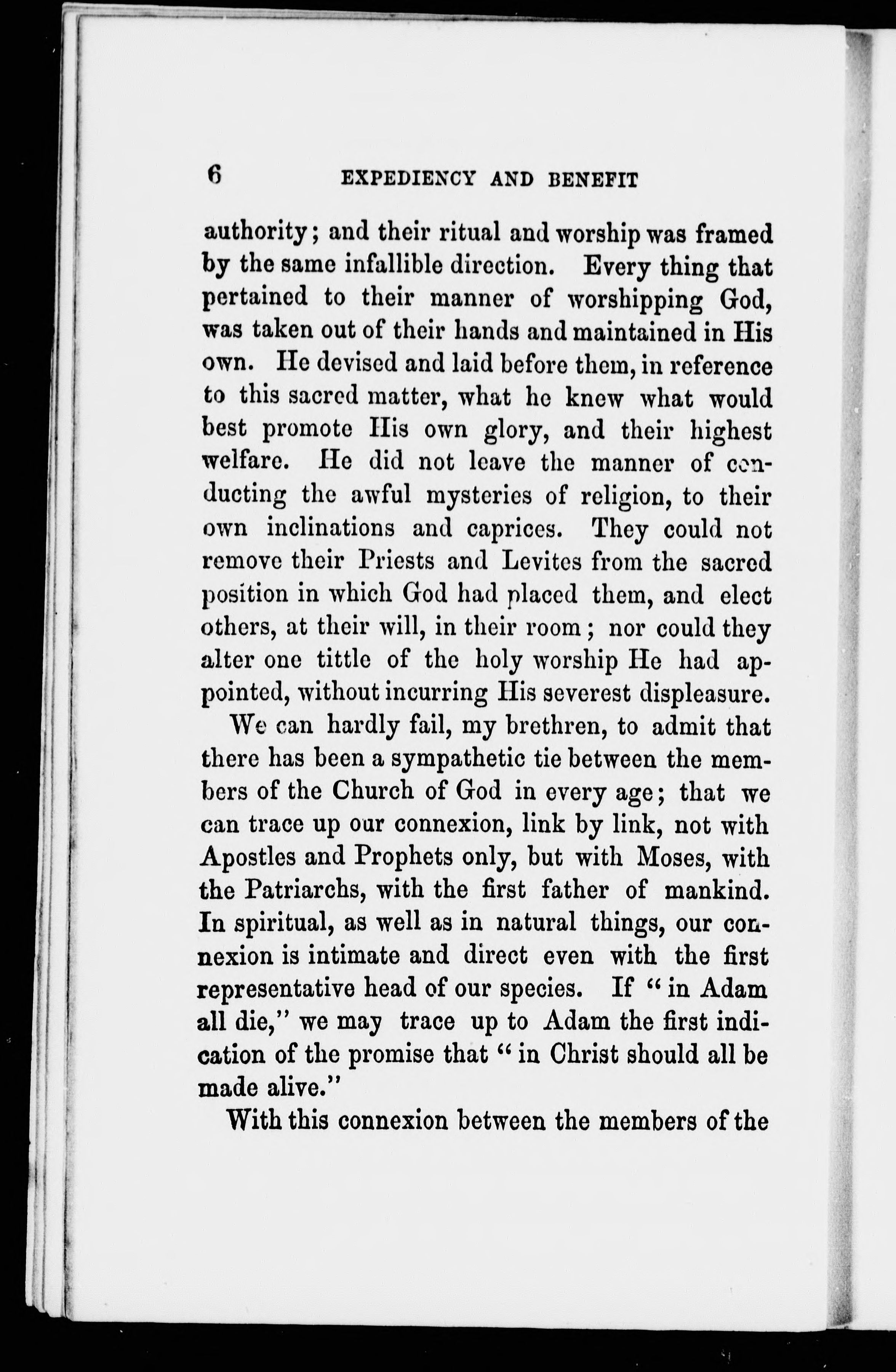 6 EXPEDIENCY AND BENEFIT

authority; and their ritual and worship was framed by the same infallible direction. Every thing that pertained to their manner of worshipping God, was taken out of their hands and maintained in His own. He devised and laid before them, in reference to this sacred matter, what he knew what would best promote His own glory, and their highest welfare. He did not leave the manner of conducting the awful mysteries of religion, to their own inclinations and caprices. They could not remove their Priests and Levites from the sacred position in which God had placed them, and elect others, at their will, in their room; nor could they alter one tittle of the holy worship He had appointed, without incurring His severest displeasure.

We can hardly fail, my brethren, to admit that there has been a sympathetic tie between the members of the Church of God in every age; that we can trace up our connexion, link by link, not with Apostles and Prophets only, but with Moses, with the Patriarchs, with the first father of mankind. In spiritual, as well as in natural things, our connexion is intimate and direct even with the first representative head of our species. If "in Adam all die," we may trace up to Adam the first indication of the promise that "in Christ should all be made alive."

With this connexion between the members of the